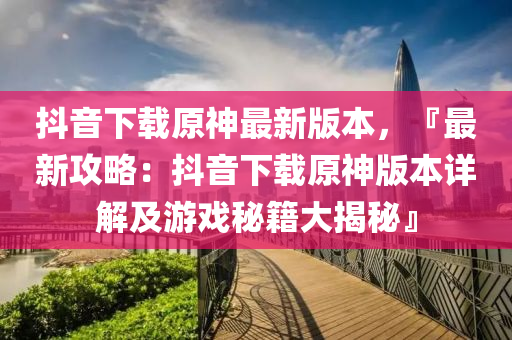 抖音下载原神最新版本，『最新攻略：抖音下载原神版本详解及游戏秘籍大揭秘』